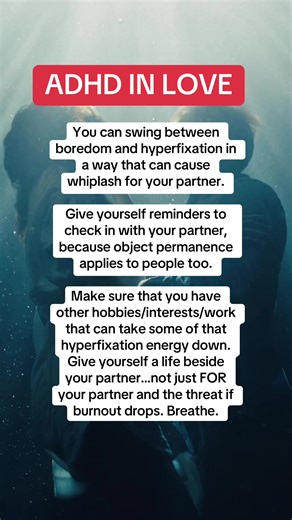 ADHD IN LOVE

You can swing between boredom and hyperfixation in a way that can cause whiplash for your partner.

Give yourself reminders to check in with your partner, because object permanence applies to people too.

Make sure that you have other hobbies/interests/work that can take some of that hyperfixation energy down. Give yourself a life beside your partner...not just FOR your partner and the threat if burnout drops. Breathe.